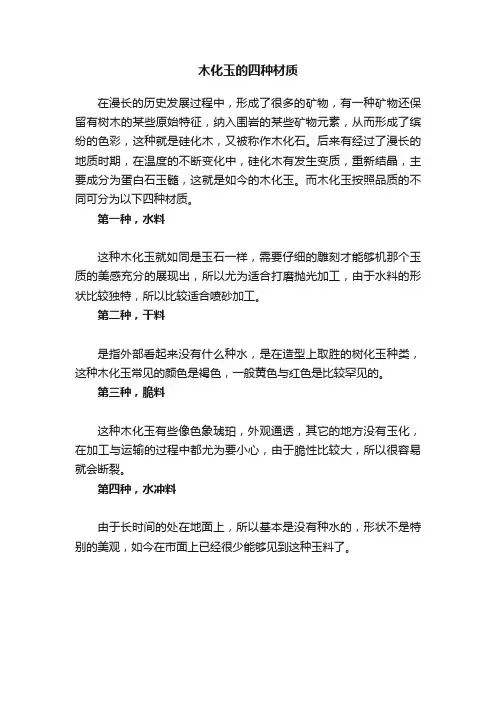 木化玉的四种材质

在漫长的历史发展过程中，形成了很多的矿物，有一种矿物还保留有树木的某些原始特征，纳入围岩的某些矿物元素，从而形成了缤纷的色彩，这种就是硅化木，又被称作木化石。后来有经过了漫长的地质时期，在温度的不断变化中，硅化木有发生变质，重新结晶，主要成分为蛋白石玉髓，这就是如今的木化玉。而木化玉按照品质的不同可分为以下四种材质。

第一种，水料

这种木化玉就如同是玉石一样，需要仔细的雕刻才能够机那个玉质的美感充分的展现出，所以尤为适合打磨抛光加工，由于水料的形状比较独特，所以比较适合喷砂加工。

第二种，干料

是指外部看起来没有什么种水，是在造型上取胜的树化玉种类，这种木化玉常见的颜色是褐色，一般黄色与红色是比较罕见的。

第三种，脆料

这种木化玉有些像色象琥珀，外观通透，其它的地方没有玉化，在加工与运输的过程中都尤为要小心，由于脆性比较大，所以很容易就会断裂。

第四种，水冲料

由于长时间的处在地面上，所以基本是没有种水的，形状不是特别的美观，如今在市面上已经很少能够见到这种玉料了。